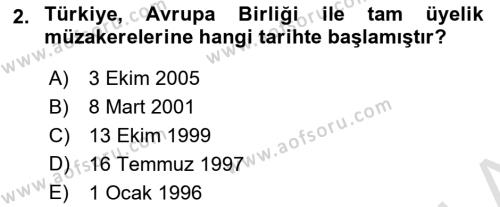 2. Türkiye, Avrupa Birliği ile tam üyelik müzakerelerine hangi tarihte başlamıştır?

A) 3 Ekim 2005
B) 8 Mart 2001
C) 13 Ekim 1999
D) 16 Temmuz 1997
E) 1 Ocak 1996

www.aofsoru.com